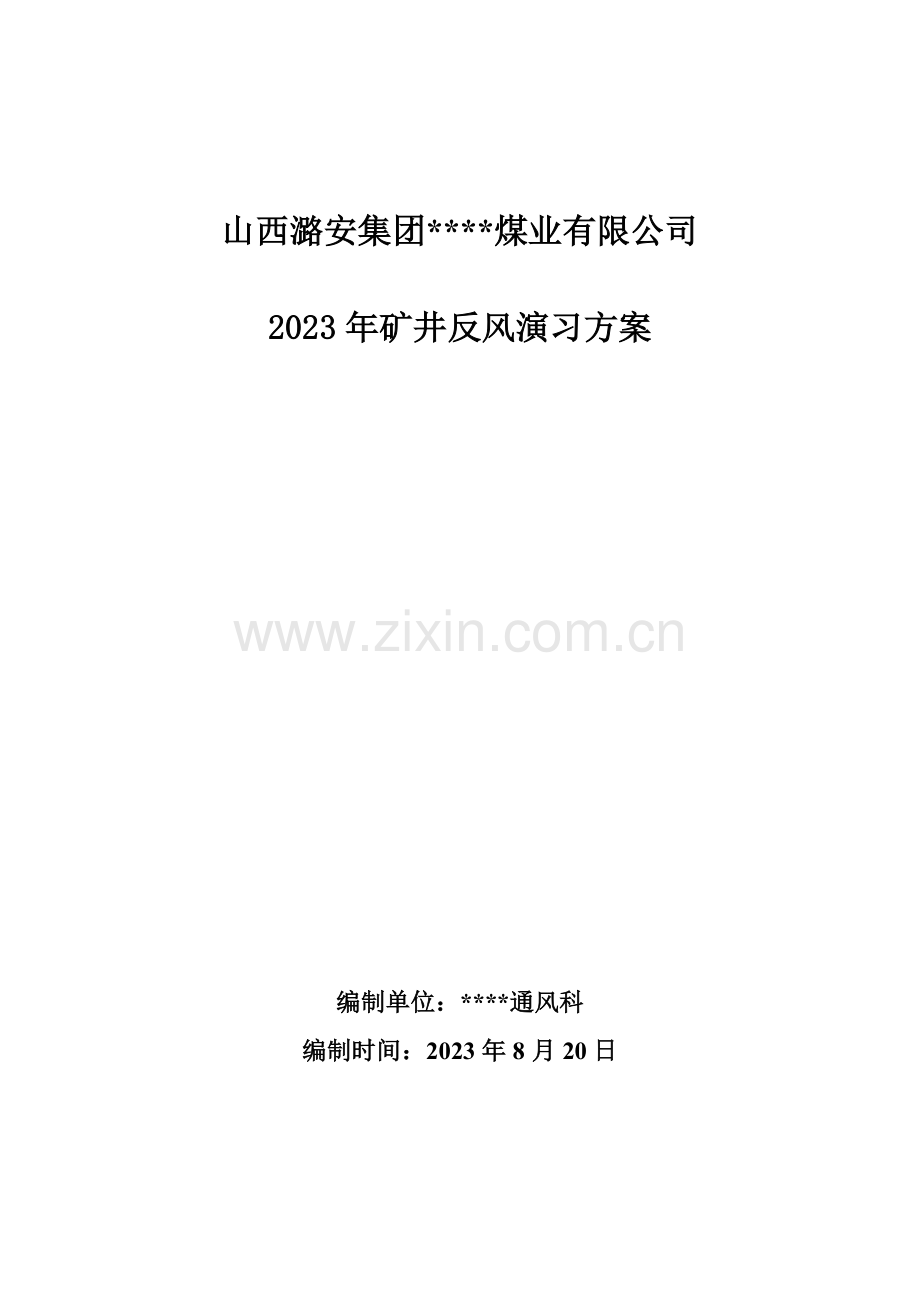 山西潞安集团****煤业有限公司

2023年矿井反风演习方案

www.zixin.com.cn

编制单位：****通风科

编制时间：2023年8月20日